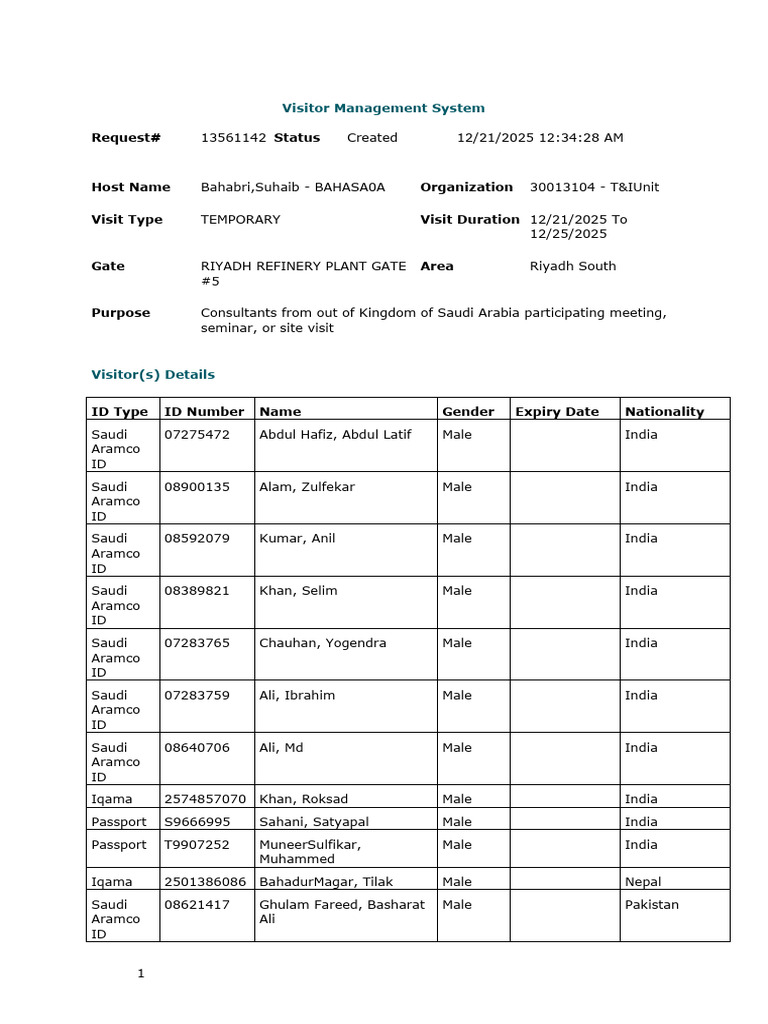 Visitor Management System

Request# 13561142 Status Created 12/21/2025 12:34:28 AM

Host Name Bahabri,Suhaib - BAHASA0A Organization 30013104 - T&IUnit

Visit Type TEMPORARY Visit Duration 12/21/2025 To 12/25/2025

Gate RIYADH REFINERY PLANT GATE #5 Area Riyadh South

Purpose Consultants from out of Kingdom of Saudi Arabia participating meeting, seminar, or site visit

Visitor(s) Details

| ID Type | ID Number | Name | Gender | Expiry Date | Nationality |
|---|---|---|---|---|---|
| Saudi Aramco ID | 07275472 | Abdul Hafiz, Abdul Latif | Male | | India |
| Saudi Aramco ID | 08900135 | Alam, Zulfekar | Male | | India |
| Saudi Aramco ID | 08592079 | Kumar, Anil | Male | | India |
| Saudi Aramco ID | 08389821 | Khan, Selim | Male | | India |
| Saudi Aramco ID | 07283765 | Chauhan, Yogendra | Male | | India |
| Saudi Aramco ID | 07283759 | Ali, Ibrahim | Male | | India |
| Saudi Aramco ID | 08640706 | Ali, Md | Male | | India |
| Iqama | 2574857070 | Khan, Roksad | Male | | India |
| Passport | S9666995 | Sahani, Satyapal | Male | | India |
| Passport | T9907252 | MuneerSulfikar, Muhammed | Male | | India |
| Iqama | 2501386086 | BahadurMagar, Tilak | Male | | Nepal |
| Saudi Aramco ID | 08621417 | Ghulam Fareed, Basharat Ali | Male | | Pakistan |

1